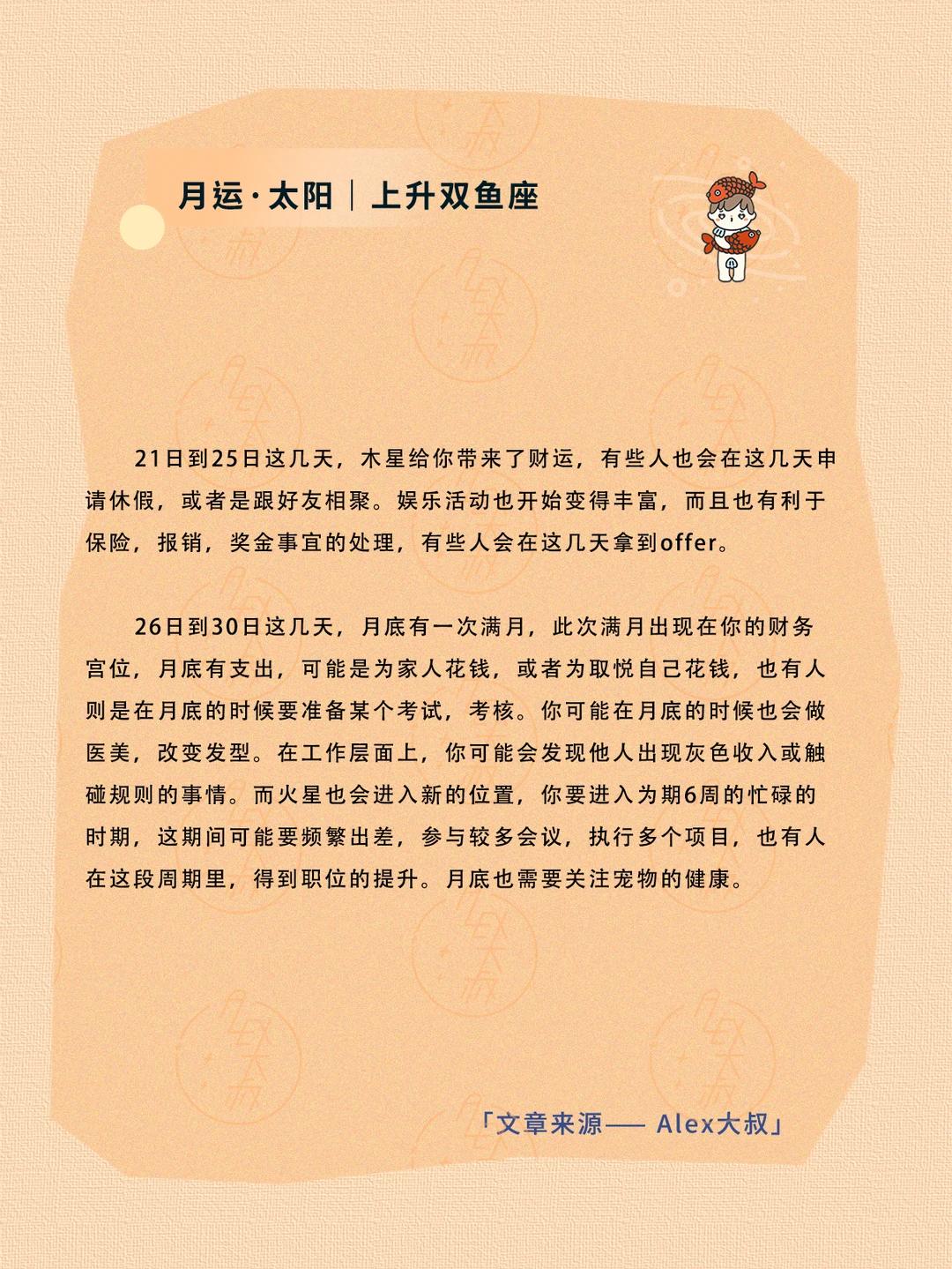 月运·太阳｜上升双鱼座

21日到25日这几天，木星给你带来了财运，有些人也会在这几天申请休假，或者是跟好友相聚。娱乐活动也开始变得丰富，而且也有利于保险，报销，奖金事宜的处理，有些人会在这几天拿到offer。

26日到30日这几天，月底有一次满月，此次满月出现在你的财务宫位，月底有支出，可能是为家人花钱，或者为取悦自己花钱，也有人则是在月底的时候要准备某个考试，考核。你可能在月底的时候也会做医美，改变发型。在工作层面上，你可能会发现他人出现灰色收入或触碰规则的事情。而火星也会进入新的位置，你要进入为期6周的忙碌的时期，这期间可能要频繁出差，参与较多会议，执行多个项目，也有人在这段周期里，得到职位的提升。月底也需要关注宠物的健康。

「文章来源—— Alex大叔」